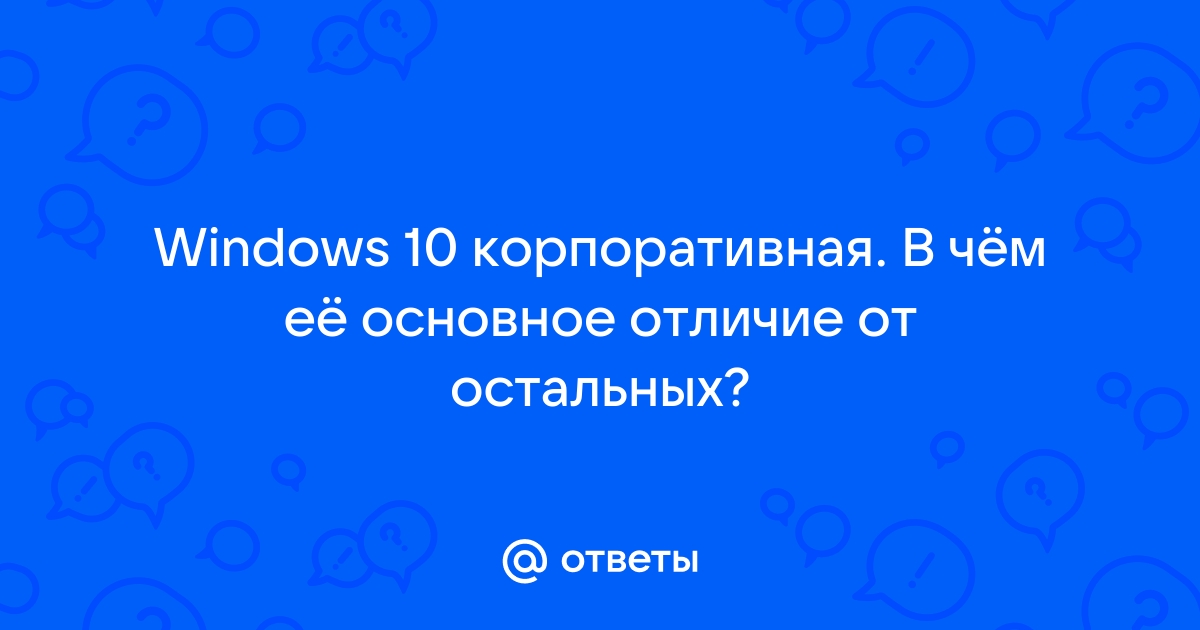 Windows 10 корпоративная. В чём её основное отличие от остальных?

@ ответы